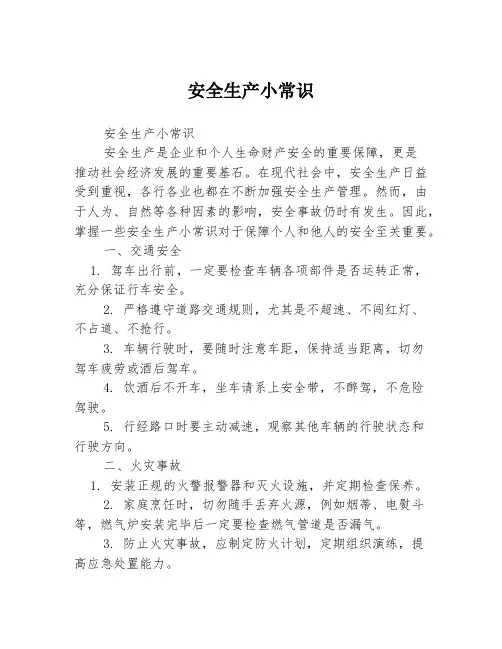 安全生产小常识

安全生产小常识

安全生产是企业和个人生命财产安全的重要保障，更是推动社会经济发展的重要基石。在现代社会中，安全生产日益受到重视，各行各业也都在不断加强安全生产管理。然而，由于人为、自然等各种因素的影响，安全事故仍时有发生。因此，掌握一些安全生产小常识对于保障个人和他人的安全至关重要。

一、交通安全

1. 驾车出行前，一定要检查车辆各项部件是否运转正常，充分保证行车安全。

2. 严格遵守道路交通规则，尤其是不超速、不闯红灯、不占道、不抢行。

3. 车辆行驶时，要随时注意车距，保持适当距离，切勿驾车疲劳或酒后驾车。

4. 饮酒后不开车，坐车请系上安全带，不醉驾，不危险驾驶。

5. 行经路口时要主动减速，观察其他车辆的行驶状态和行驶方向。

二、火灾事故

1. 安装正规的火警报警器和灭火设施，并定期检查保养。

2. 家庭烹饪时，切勿随手丢弃火源，例如烟蒂、电熨斗等，燃气炉安装完毕后一定要检查燃气管道是否漏气。

3. 防止火灾事故，应制定防火计划，定期组织演练，提高应急处置能力。